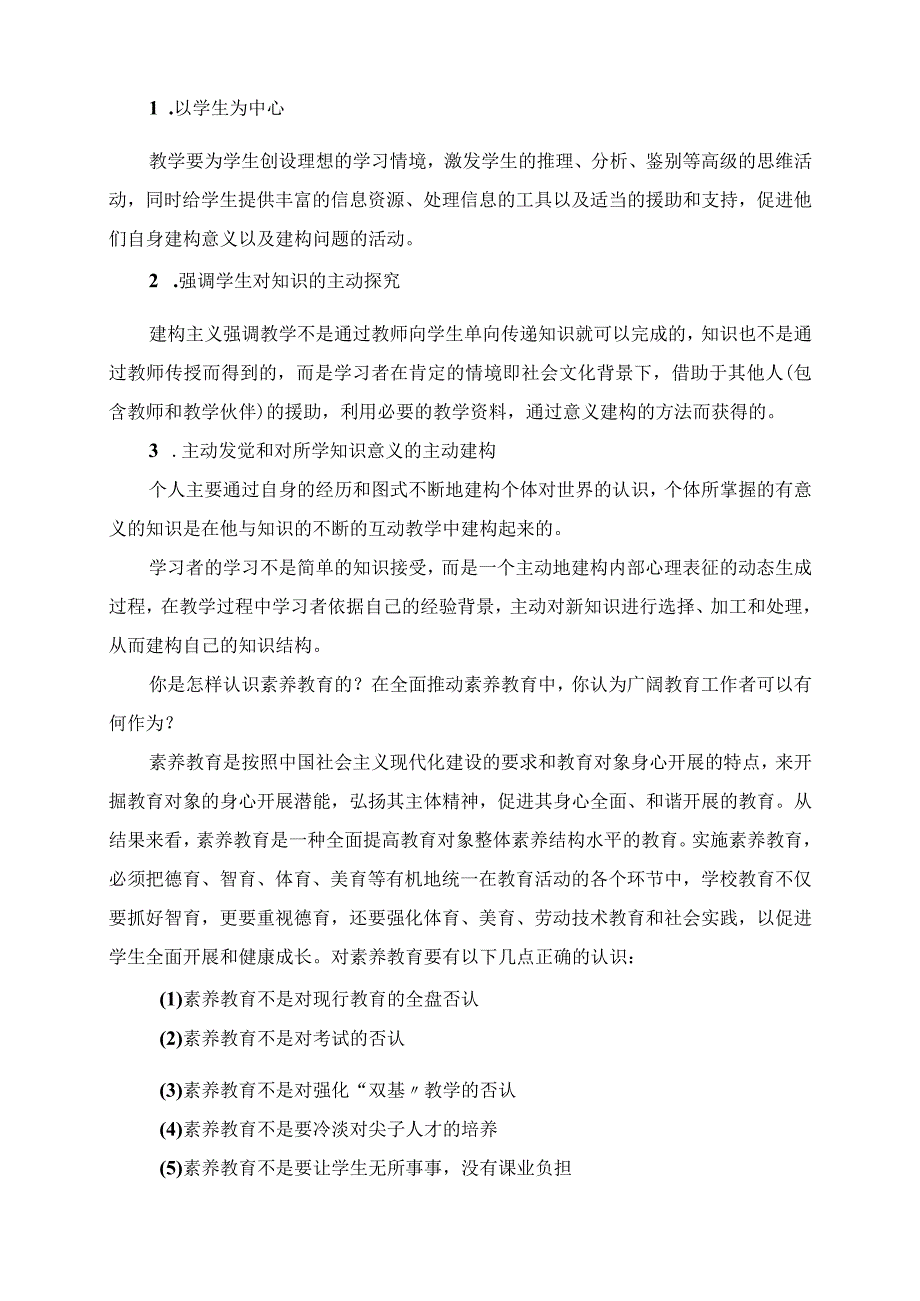 1 .以学生为中心

教学要为学生创设理想的学习情境，激发学生的推理、分析、鉴别等高级的思维活动，同时给学生提供丰富的信息资源、处理信息的工具以及适当的援助和支持，促进他们自身建构意义以及建构问题的活动。

2 .强调学生对知识的主动探究

建构主义强调教学不是通过教师向学生单向传递知识就可以完成的，知识也不是通过教师传授而得到的，而是学习者在肯定的情境即社会文化背景下，借助于其他人(包含教师和教学伙伴)的援助，利用必要的教学资料，通过意义建构的方法而获得的。

3 .主动发觉和对所学知识意义的主动建构

个人主要通过自身的经历和图式不断地建构个体对世界的认识，个体所掌握的有意义的知识是在他与知识的不断的互动教学中建构起来的。

学习者的学习不是简单的知识接受，而是一个主动地建构内部心理表征的动态生成过程，在教学过程中学习者依据自己的经验背景，主动对新知识进行选择、加工和处理，从而建构自己的知识结构。

你是怎样认识素养教育的？在全面推动素养教育中，你认为广阔教育工作者可以有何作为？

素养教育是按照中国社会主义现代化建设的要求和教育对象身心开展的特点，来开掘教育对象的身心开展潜能，弘扬其主体精神，促进其身心全面、和谐开展的教育。从结果来看，素养教育是一种全面提高教育对象整体素养结构水平的教育。实施素养教育，必须把德育、智育、体育、美育等有机地统一在教育活动的各个环节中，学校教育不仅要抓好智育，更要重视德育，还要强化体育、美育、劳动技术教育和社会实践，以促进学生全面开展和健康成长。对素养教育要有以下几点正确的认识：

(1)素养教育不是对现行教育的全盘否认

(2)素养教育不是对考试的否认

(3)素养教育不是对强化“双基〃教学的否认

(4)素养教育不是要冷淡对尖子人才的培养

(5)素养教育不是要让学生无所事事，没有课业负担